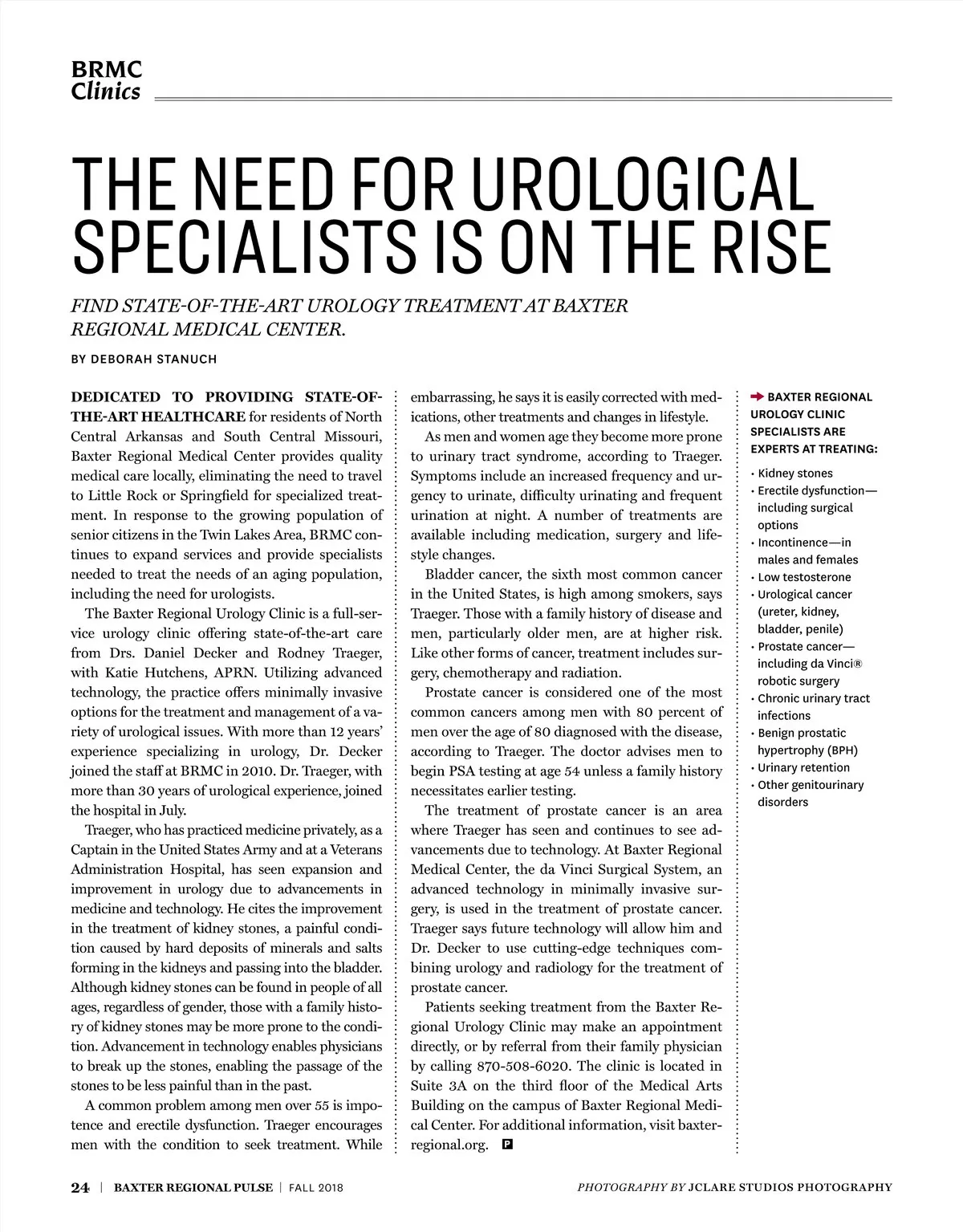 BRMC
Clinics

THE NEED FOR UROLOGICAL SPECIALISTS IS ON THE RISE

FIND STATE-OF-THE-ART UROLOGY TREATMENT AT BAXTER REGIONAL MEDICAL CENTER.

BY DEBORAH STANUCH

DEDICATED TO PROVIDING STATE-OF-THE-ART HEALTHCARE for residents of North Central Arkansas and South Central Missouri, Baxter Regional Medical Center provides quality medical care locally, eliminating the need to travel to Little Rock or Springfield for specialized treatment. In response to the growing population of senior citizens in the Twin Lakes Area, BRMC continues to expand services and provide specialists needed to treat the needs of an aging population, including the need for urologists.

The Baxter Regional Urology Clinic is a full-service urology clinic offering state-of-the-art care from Drs. Daniel Decker and Rodney Traeger, with Katie Hutchens, APRN. Utilizing advanced technology, the practice offers minimally invasive options for the treatment and management of a variety of urological issues. With more than 12 years' experience specializing in urology, Dr. Decker joined the staff at BRMC in 2010. Dr. Traeger, with more than 30 years of urological experience, joined the hospital in July.

Traeger, who has practiced medicine privately, as a Captain in the United States Army and at a Veterans Administration Hospital, has seen expansion and improvement in urology due to advancements in medicine and technology. He cites the improvement in the treatment of kidney stones, a painful condition caused by hard deposits of minerals and salts forming in the kidneys and passing into the bladder. Although kidney stones can be found in people of all ages, regardless of gender, those with a family history of kidney stones may be more prone to the condition. Advancement in technology enables physicians to break up the stones, enabling the passage of the stones to be less painful than in the past.

A common problem among men over 55 is impotence and erectile dysfunction. Traeger encourages men with the condition to seek treatment. While embarrassing, he says it is easily corrected with medications, other treatments and changes in lifestyle.

As men and women age they become more prone to urinary tract syndrome, according to Traeger. Symptoms include an increased frequency and urgency to urinate, difficulty urinating and frequent urination at night. A number of treatments are available including medication, surgery and lifestyle changes.

Bladder cancer, the sixth most common cancer in the United States, is high among smokers, says Traeger. Those with a family history of disease and men, particularly older men, are at higher risk. Like other forms of cancer, treatment includes surgery, chemotherapy and radiation.

Prostate cancer is considered one of the most common cancers among men with 80 percent of men over the age of 80 diagnosed with the disease, according to Traeger. The doctor advises men to begin PSA testing at age 54 unless a family history necessitates earlier testing.

The treatment of prostate cancer is an area where Traeger has seen and continues to see advancements due to technology. At Baxter Regional Medical Center, the da Vinci Surgical System, an advanced technology in minimally invasive surgery, is used in the treatment of prostate cancer. Traeger says future technology will allow him and Dr. Decker to use cutting-edge techniques combining urology and radiology for the treatment of prostate cancer.

Patients seeking treatment from the Baxter Regional Urology Clinic may make an appointment directly, or by referral from their family physician by calling 870-508-6020. The clinic is located in Suite 3A on the third floor of the Medical Arts Building on the campus of Baxter Regional Medical Center. For additional information, visit baxterregional.org. P

BAXTER REGIONAL UROLOGY CLINIC SPECIALISTS ARE EXPERTS AT TREATING:
• Kidney stones
• Erectile dysfunction—including surgical options
• Incontinence—in males and females
• Low testosterone
• Urological cancer (ureter, kidney, bladder, penile)
• Prostate cancer—including da Vinci® robotic surgery
• Chronic urinary tract infections
• Benign prostatic hypertrophy (BPH)
• Urinary retention
• Other genitourinary disorders

24 | BAXTER REGIONAL PULSE | FALL 2018

PHOTOGRAPHY BY JCLARE STUDIOS PHOTOGRAPHY